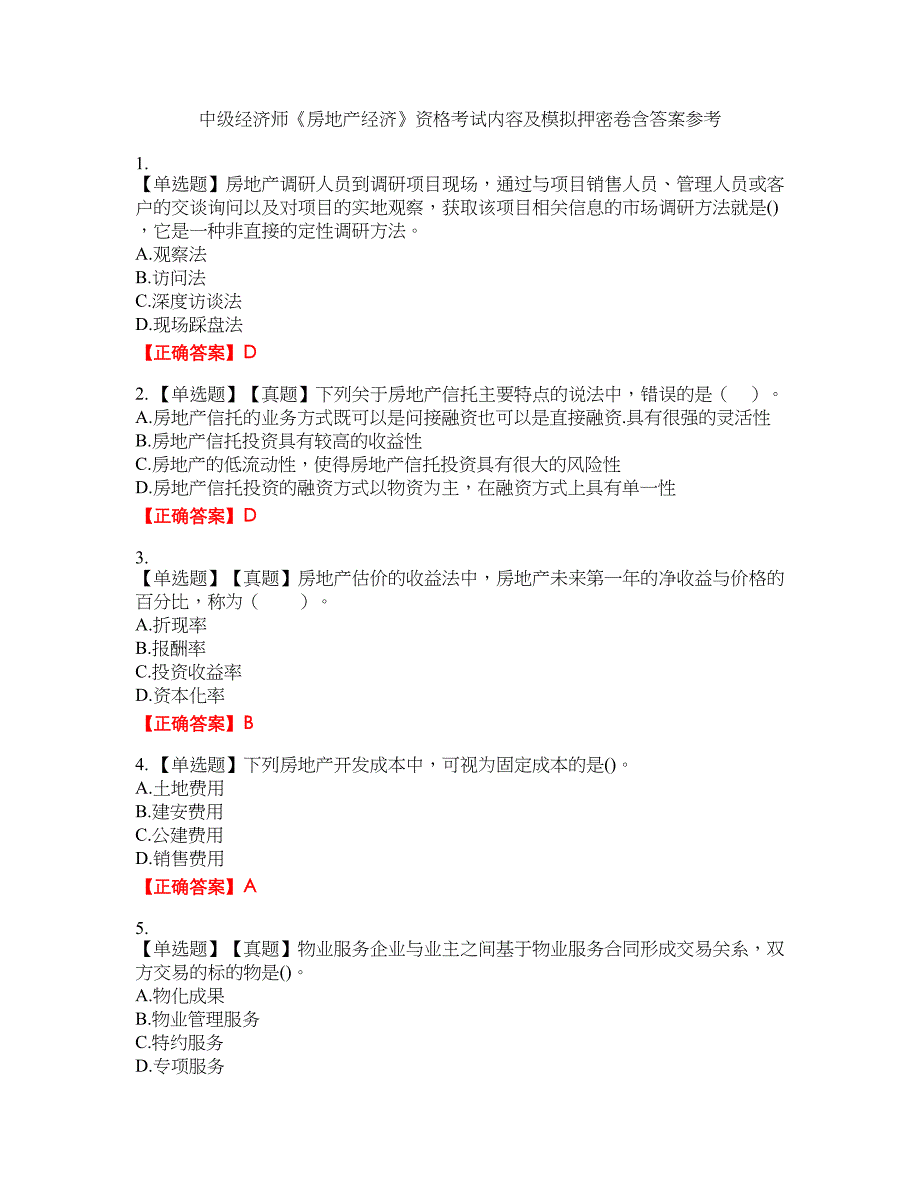 中级经济师《房地产经济》资格考试内容及模拟押密卷含答案参考

1.
【单选题】房地产调研人员到调研项目现场，通过与项目销售人员、管理人员或客户的交谈询问以及对项目的实地观察，获取该项目相关信息的市场调研方法就是()，它是一种非直接的定性调研方法。
A.观察法
B.访问法
C.深度访谈法
D.现场踩盘法
【正确答案】D

2.【单选题】【真题】下列关于房地产信托主要特点的说法中，错误的是（　）。
A.房地产信托的业务方式既可以是间接融资也可以是直接融资.具有很强的灵活性
B.房地产信托投资具有较高的收益性
C.房地产的低流动性，使得房地产信托投资具有很大的风险性
D.房地产信托投资的融资方式以物资为主，在融资方式上具有单一性
【正确答案】D

3.
【单选题】【真题】房地产估价的收益法中，房地产未来第一年的净收益与价格的百分比，称为（　　）。
A.折现率
B.报酬率
C.投资收益率
D.资本化率
【正确答案】B

4.【单选题】下列房地产开发成本中，可视为固定成本的是()。
A.土地费用
B.建安费用
C.公建费用
D.销售费用
【正确答案】A

5.
【单选题】【真题】物业服务企业与业主之间基于物业服务合同形成交易关系，双方交易的标的物是()。
A.物化成果
B.物业管理服务
C.特约服务
D.专项服务